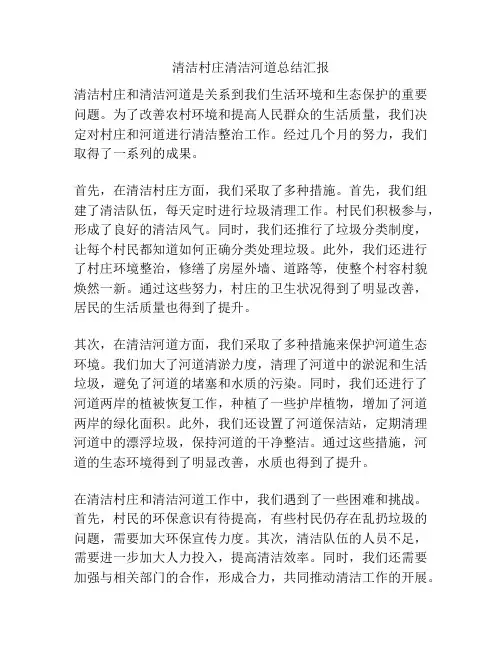 清洁村庄清洁河道总结汇报

清洁村庄和清洁河道是关系到我们生活环境和生态保护的重要问题。为了改善农村环境和提高人民群众的生活质量，我们决定对村庄和河道进行清洁整治工作。经过几个月的努力，我们取得了一系列的成果。

首先，在清洁村庄方面，我们采取了多种措施。首先，我们组建了清洁队伍，每天定时进行垃圾清理工作。村民们积极参与，形成了良好的清洁风气。同时，我们还推行了垃圾分类制度，让每个村民都知道如何正确分类处理垃圾。此外，我们还进行了村庄环境整治，修缮了房屋外墙、道路等，使整个村容村貌焕然一新。通过这些努力，村庄的卫生状况得到了明显改善，居民的生活质量也得到了提升。

其次，在清洁河道方面，我们采取了多种措施来保护河道生态环境。我们加大了河道清淤力度，清理了河道中的淤泥和生活垃圾，避免了河道的堵塞和水质的污染。同时，我们还进行了河道两岸的植被恢复工作，种植了一些护岸植物，增加了河道两岸的绿化面积。此外，我们还设置了河道保洁站，定期清理河道中的漂浮垃圾，保持河道的干净整洁。通过这些措施，河道的生态环境得到了明显改善，水质也得到了提升。

在清洁村庄和清洁河道工作中，我们遇到了一些困难和挑战。首先，村民的环保意识有待提高，有些村民仍存在乱扔垃圾的问题，需要加大环保宣传力度。其次，清洁队伍的人员不足，需要进一步加大人力投入，提高清洁效率。同时，我们还需要加强与相关部门的合作，形成合力，共同推动清洁工作的开展。